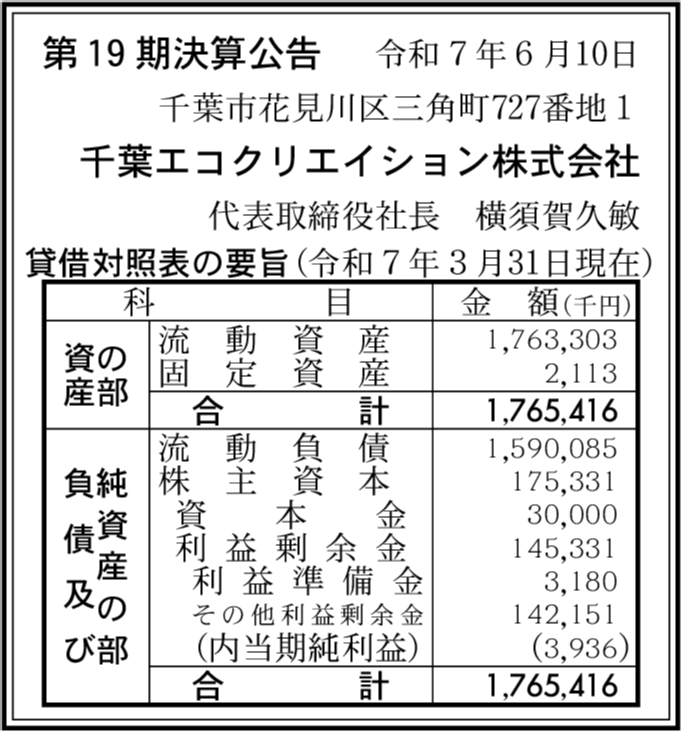 第19期決算公告　令和7年6月10日

千葉市花見川区三角町727番地1

千葉エコクリエイション株式会社

代表取締役社長　横須賀久敏

貸借対照表の要旨（令和7年3月31日現在）

| 科 | 目 | 金　額(千円) |
|---|---|---|
| 資産の部 | 流動資産 | 1,763,303 |
| | 固定資産 | 2,113 |
| | 合計 | 1,765,416 |
| 負債及び純資産の部 | 流動負債 | 1,590,085 |
| | 株主資本 | 175,331 |
| | 資本金 | 30,000 |
| | 利益剰余金 | 145,331 |
| | 利益準備金 | 3,180 |
| | その他利益剰余金 | 142,151 |
| | (内当期純利益) | (3,936) |
| | 合計 | 1,765,416 |